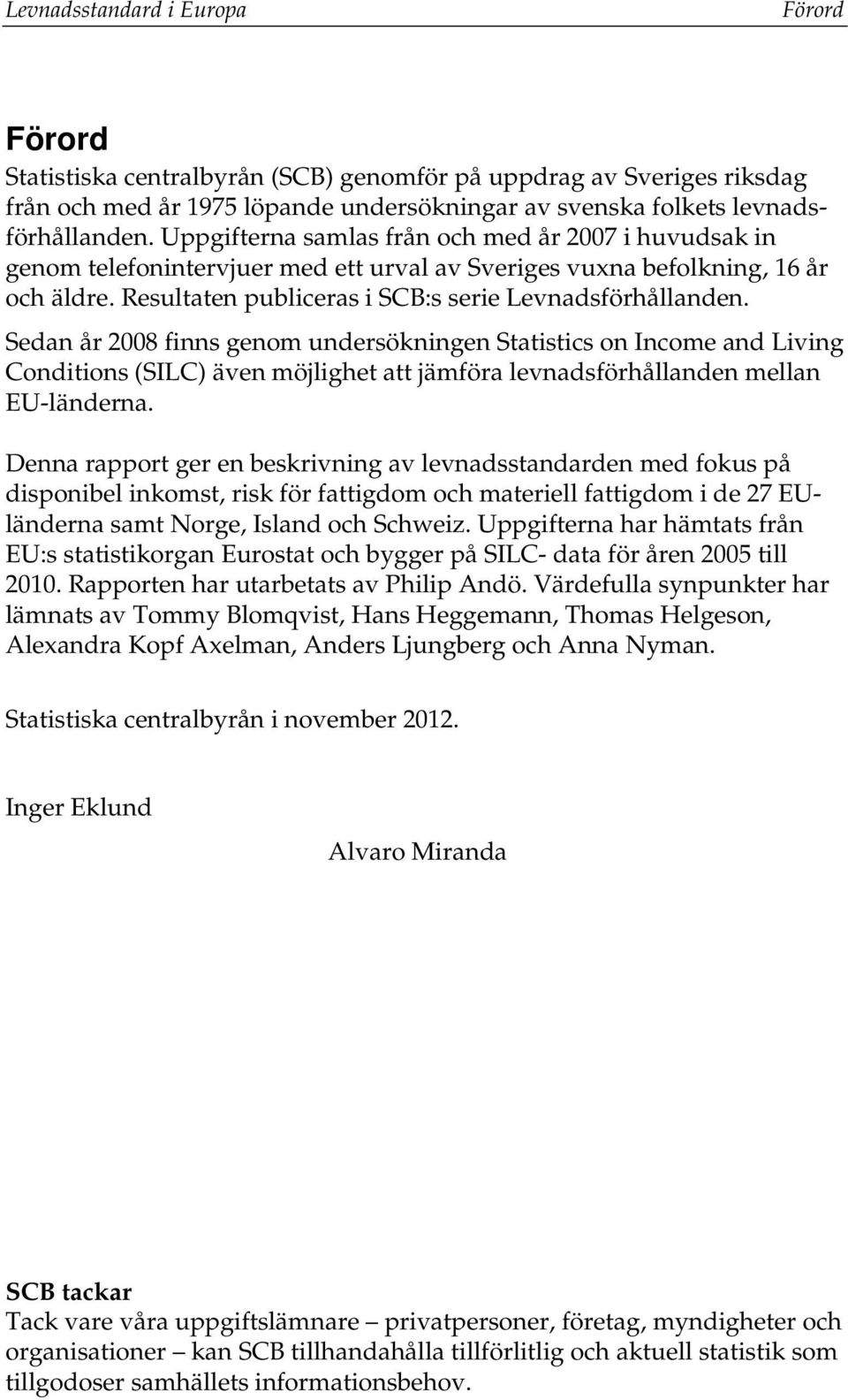 Levnadsstandard i Europa Förord

Förord

Statistiska centralbyrån (SCB) genomför på uppdrag av Sveriges riksdag från och med år 1975 löpande undersökningar av svenska folkets levnadsförhållanden. Uppgifterna samlas från och med år 2007 i huvudsak in genom telefonintervjuer med ett urval av Sveriges vuxna befolkning, 16 år och äldre. Resultaten publiceras i SCB:s serie Levnadsförhållanden.

Sedan år 2008 finns genom undersökningen Statistics on Income and Living Conditions (SILC) även möjlighet att jämföra levnadsförhållanden mellan EU-länderna.

Denna rapport ger en beskrivning av levnadsstandarden med fokus på disponibel inkomst, risk för fattigdom och materiell fattigdom i de 27 EU-länderna samt Norge, Island och Schweiz. Uppgifterna har hämtats från EU:s statistikorgan Eurostat och bygger på SILC- data för åren 2005 till 2010. Rapporten har utarbetats av Philip Andö. Värdefulla synpunkter har lämnats av Tommy Blomqvist, Hans Heggemann, Thomas Helgeson, Alexandra Kopf Axelman, Anders Ljungberg och Anna Nyman.

Statistiska centralbyrån i november 2012.

Inger Eklund

Alvaro Miranda

SCB tackar

Tack vare våra uppgiftslämnare – privatpersoner, företag, myndigheter och organisationer – kan SCB tillhandahålla tillförlitlig och aktuell statistik som tillgodoser samhällets informationsbehov.